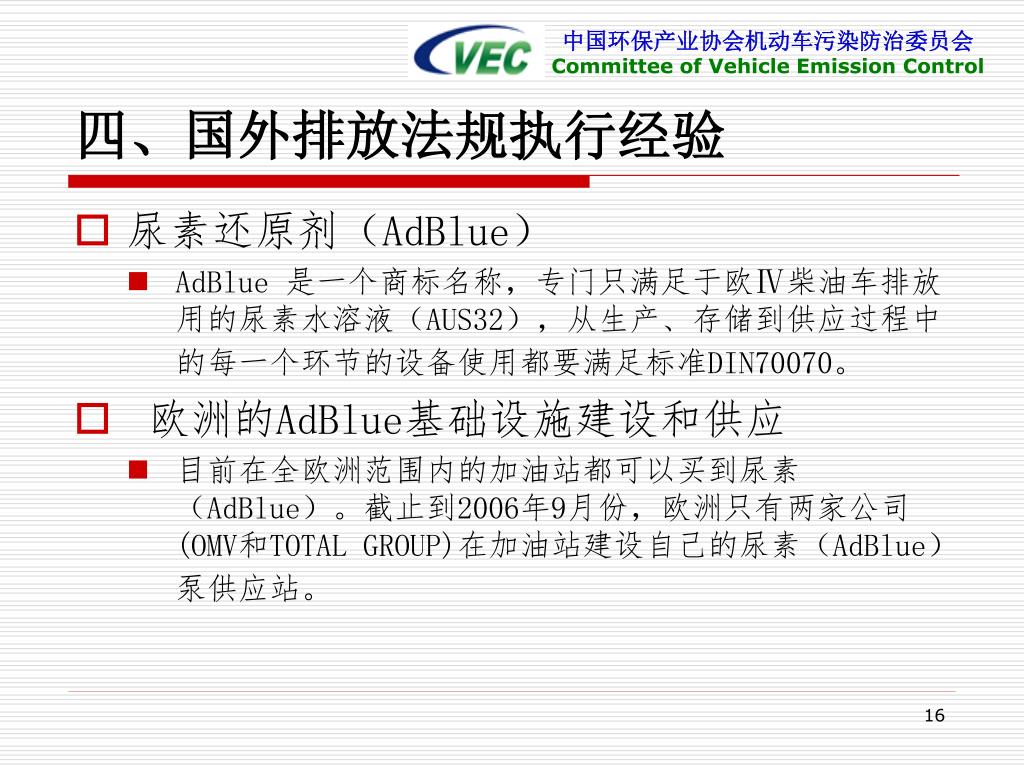 VEC

中国环保产业协会机动车污染防治委员会
Committee of Vehicle Emission Control

四、国外排放法规执行经验

尿素还原剂（AdBlue）

AdBlue 是一个商标名称，专门只满足于欧Ⅳ柴油车排放用的尿素水溶液（AUS32），从生产、存储到供应过程中的每一个环节的设备使用都要满足标准DIN70070。

欧洲的AdBlue基础设施建设和供应

目前在全欧洲范围内的加油站都可以买到尿素（AdBlue）。截止到2006年9月份，欧洲只有两家公司(OMV和TOTAL GROUP)在加油站建设自己的尿素（AdBlue）泵供应站。

16